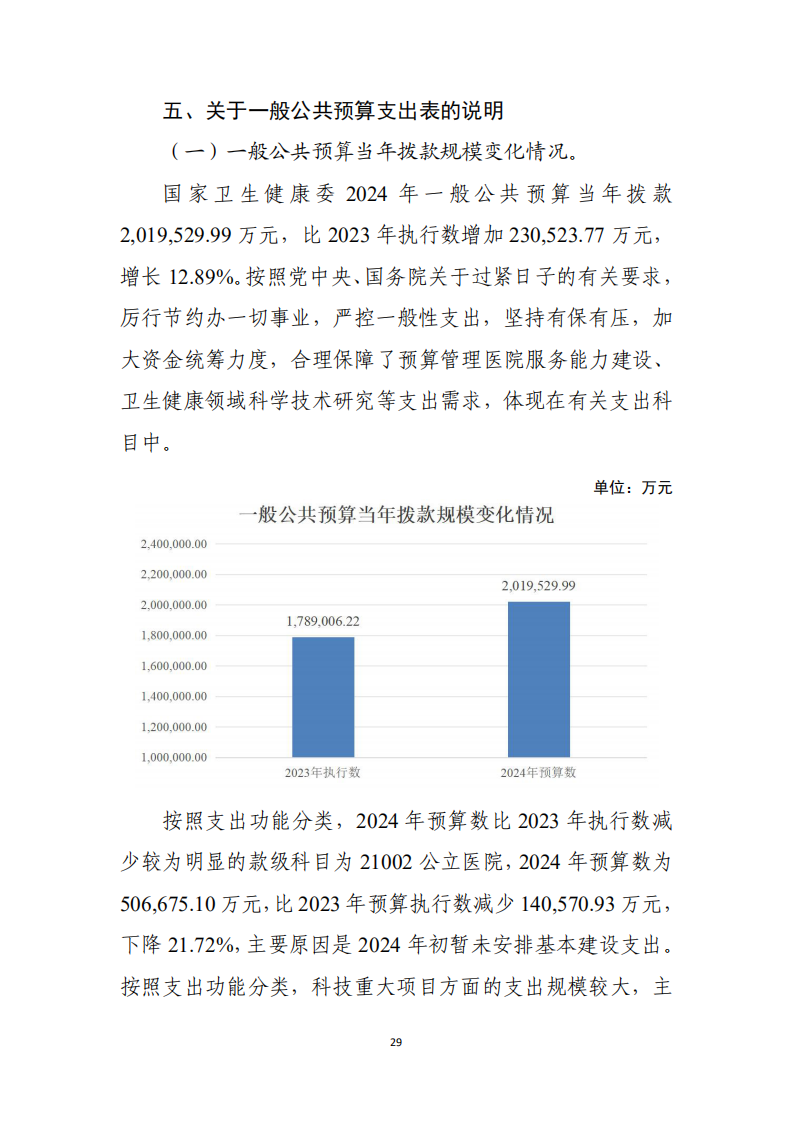 五、关于一般公共预算支出表的说明

（一）一般公共预算当年拨款规模变化情况。

国家卫生健康委 2024 年一般公共预算当年拨款 2,019,529.99 万元，比 2023 年执行数增加 230,523.77 万元，增长 12.89%。按照党中央、国务院关于过紧日子的有关要求，厉行节约办一切事业，严控一般性支出，坚持有保有压，加大资金统筹力度，合理保障了预算管理医院服务能力建设、卫生健康领域科学技术研究等支出需求，体现在有关支出科目中。

单位：万元

一般公共预算当年拨款规模变化情况

2,400,000.00
2,200,000.00
2,000,000.00
1,800,000.00
1,600,000.00
1,400,000.00
1,200,000.00
1,000,000.00

1,789,006.22
2,019,529.99

2023年执行数
2024年预算数

按照支出功能分类，2024 年预算数比 2023 年执行数减少较为明显的款级科目为 21002 公立医院，2024 年预算数为 506,675.10 万元，比 2023 年预算执行数减少 140,570.93 万元，下降 21.72%，主要原因是 2024 年初暂未安排基本建设支出。按照支出功能分类，科技重大项目方面的支出规模较大，主

29